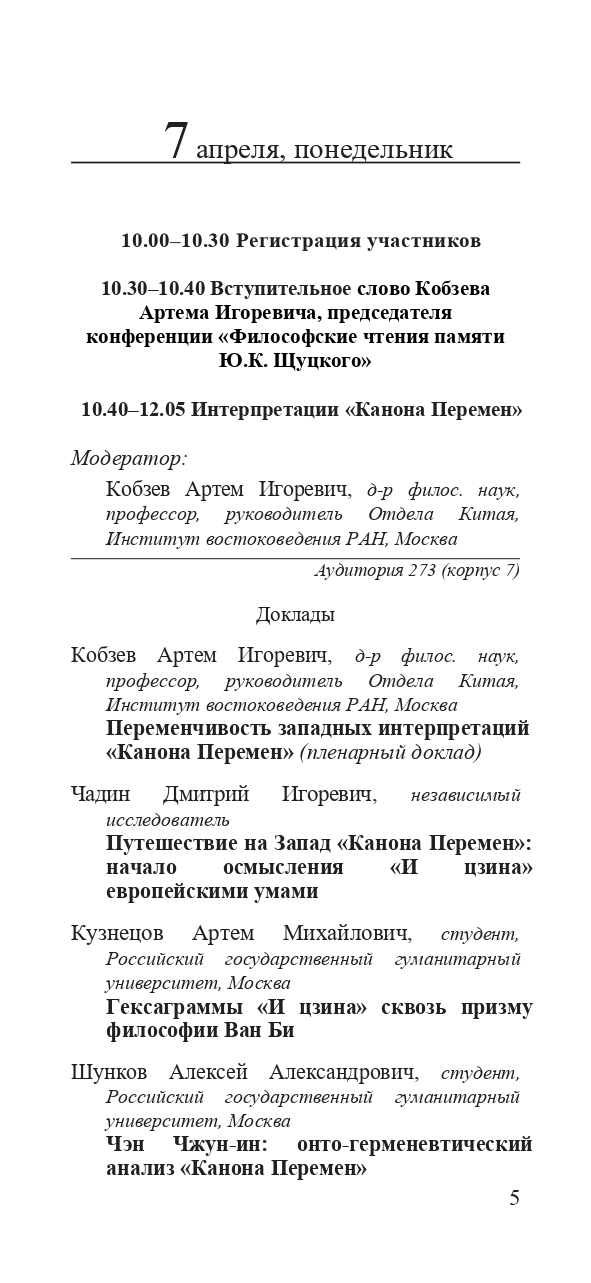 7 апреля, понедельник

10.00–10.30 Регистрация участников

10.30–10.40 Вступительное слово Кобзева Артема Игоревича, председателя конференции «Философские чтения памяти Ю.К. Щуцкого»

10.40–12.05 Интерпретации «Канона Перемен»

Модератор:

Кобзев Артем Игоревич, д-р филос. наук, профессор, руководитель Отдела Китая, Институт востоковедения РАН, Москва

Аудитория 273 (корпус 7)

Доклады

Кобзев Артем Игоревич, д-р филос. наук, профессор, руководитель Отдела Китая, Институт востоковедения РАН, Москва
Переменчивость западных интерпретаций «Канона Перемен» (пленарный доклад)

Чадин Дмитрий Игоревич, независимый исследователь
Путешествие на Запад «Канона Перемен»: начало осмысления «И цзина» европейскими умами

Кузнецов Артем Михайлович, студент, Российский государственный гуманитарный университет, Москва
Гексаграммы «И цзина» сквозь призму философии Ван Би

Шунков Алексей Александрович, студент, Российский государственный гуманитарный университет, Москва
Чэн Чжун-ин: онто-герменевтический анализ «Канона Перемен»

5